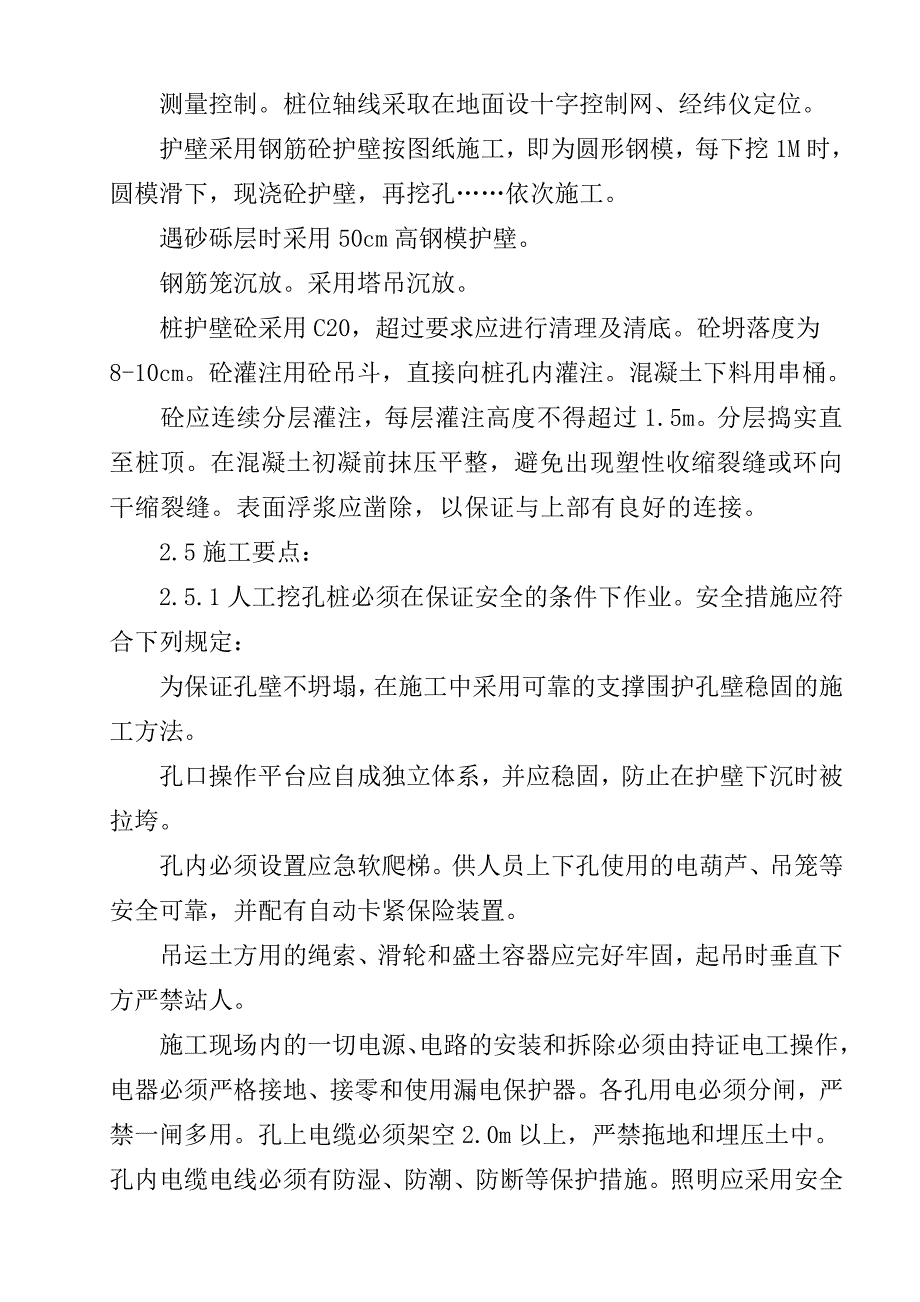 测量控制。桩位轴线采取在地面设十字控制网、经纬仪定位。

护壁采用钢筋砼护壁按图纸施工，即为圆形钢模，每下挖 1M 时，圆模滑下，现浇砼护壁，再挖孔……依次施工。

遇砂砾层时采用 50cm 高钢模护壁。

钢筋笼沉放。采用塔吊沉放。

桩护壁砼采用 C20，超过要求应进行清理及清底。砼坍落度为 8-10cm。砼灌注用砼吊斗，直接向桩孔内灌注。混凝土下料用串桶。

砼应连续分层灌注，每层灌注高度不得超过 1.5m。分层捣实直至桩顶。在混凝土初凝前抹压平整，避免出现塑性收缩裂缝或环向干缩裂缝。表面浮浆应凿除，以保证与上部有良好的连接。

2.5 施工要点：

2.5.1 人工挖孔桩必须在保证安全的条件下作业。安全措施应符合下列规定：

为保证孔壁不坍塌，在施工中采用可靠的支撑围护孔壁稳固的施工方法。

孔口操作平台应自成独立体系，并应稳固，防止在护壁下沉时被拉垮。

孔内必须设置应急软爬梯。供人员上下孔使用的电葫芦、吊笼等安全可靠，并配有自动卡紧保险装置。

吊运土方用的绳索、滑轮和盛土容器应完好牢固，起吊时垂直下方严禁站人。

施工现场内的一切电源、电路的安装和拆除必须由持证电工操作，电器必须严格接地、接零和使用漏电保护器。各孔用电必须分闸，严禁一闸多用。孔上电缆必须架空 2.0m 以上，严禁拖地和埋压土中。孔内电缆电线必须有防湿、防潮、防断等保护措施。照明应采用安全